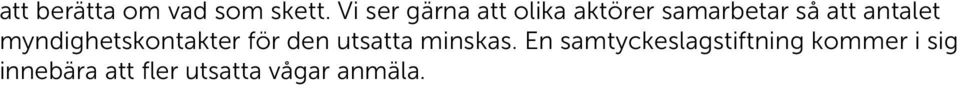 att berätta om vad som skett. Vi ser gärna att olika aktörer samarbetar så att antalet myndighetskontakter för den utsatta minskas. En samtyckeslagstiftning kommer i sig innebära att fler utsatta vågar anmäla.